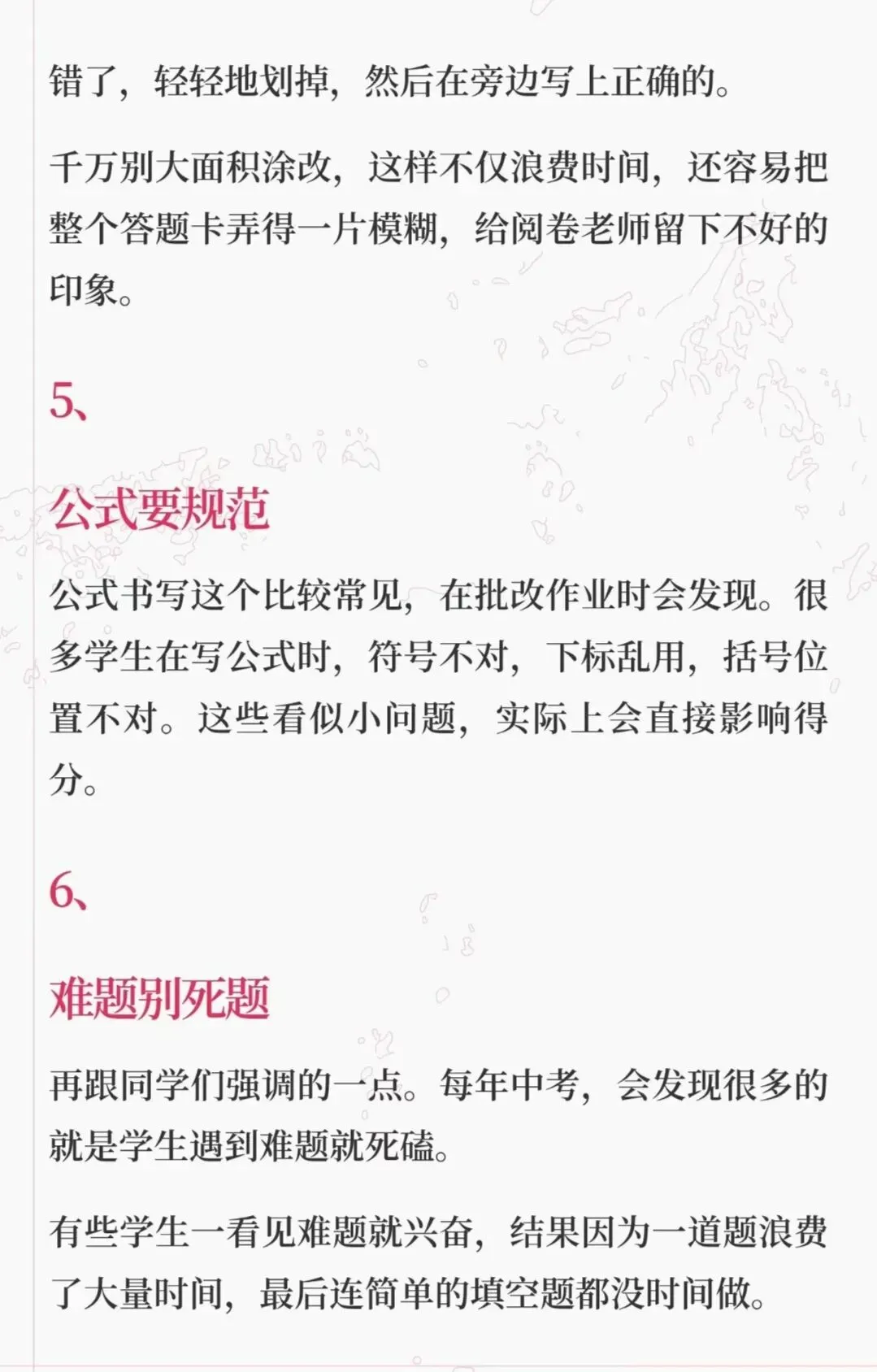 错了，轻轻地划掉，然后在旁边写上正确的。

千万别大面积涂改，这样不仅浪费时间，还容易把整个答题卡弄得一片模糊，给阅卷老师留下不好的印象。

5、

公式要规范

公式书写这个比较常见，在批改作业时会发现。很多学生在写公式时，符号不对，下标乱用，括号位置不对。这些看似小问题，实际上会直接影响得分。

6、

难题别死题

再跟同学们强调的一点。每年中考，会发现很多的就是学生遇到难题就死磕。

有些学生一看见难题就兴奋，结果因为一道题浪费了大量时间，最后连简单的填空题都没时间做。